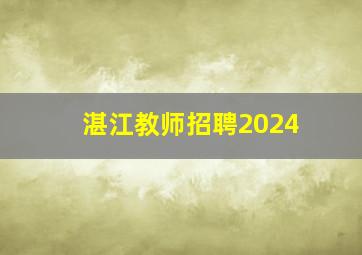 湛江教师招聘2024